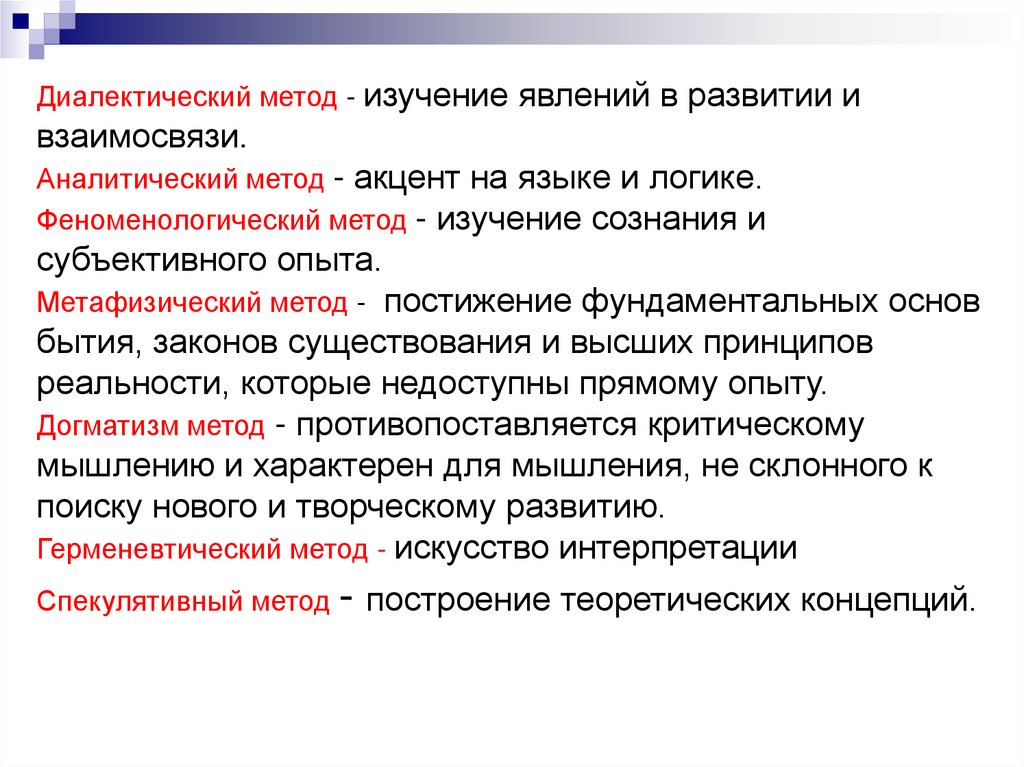 Диалектический метод - изучение явлений в развитии и взаимосвязи.

Аналитический метод - акцент на языке и логике.

Феноменологический метод - изучение сознания и субъективного опыта.

Метафизический метод - постижение фундаментальных основ бытия, законов существования и высших принципов реальности, которые недоступны прямому опыту.

Догматизм метод - противопоставляется критическому мышлению и характерен для мышления, не склонного к поиску нового и творческому развитию.

Герменевтический метод - искусство интерпретации

Спекулятивный метод - построение теоретических концепций.